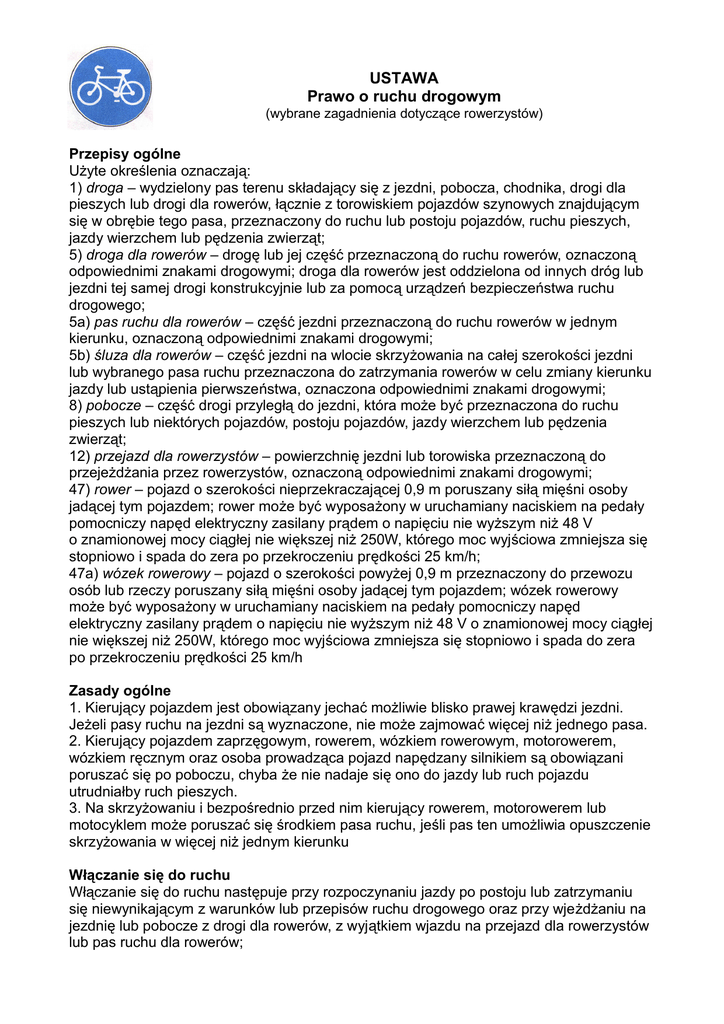 USTAWA
Prawo o ruchu drogowym
(wybrane zagadnienia dotyczące rowerzystów)

Przepisy ogólne
Użyte określenia oznaczają:
1) droga – wydzielony pas terenu składający się z jezdni, pobocza, chodnika, drogi dla pieszych lub drogi dla rowerów, łącznie z torowiskiem pojazdów szynowych znajdującym się w obrębie tego pasa, przeznaczony do ruchu lub postoju pojazdów, ruchu pieszych, jazdy wierzchem lub pędzenia zwierząt;
5) droga dla rowerów – drogę lub jej część przeznaczoną do ruchu rowerów, oznaczoną odpowiednimi znakami drogowymi; droga dla rowerów jest oddzielona od innych dróg lub jezdni tej samej drogi konstrukcyjnie lub za pomocą urządzeń bezpieczeństwa ruchu drogowego;
5a) pas ruchu dla rowerów – część jezdni przeznaczoną do ruchu rowerów w jednym kierunku, oznaczoną odpowiednimi znakami drogowymi;
5b) śluza dla rowerów – część jezdni na wlocie skrzyżowania na całej szerokości jezdni lub wybranego pasa ruchu przeznaczona do zatrzymania rowerów w celu zmiany kierunku jazdy lub ustąpienia pierwszeństwa, oznaczona odpowiednimi znakami drogowymi;
8) pobocze – część drogi przyległą do jezdni, która może być przeznaczona do ruchu pieszych lub niektórych pojazdów, postoju pojazdów, jazdy wierzchem lub pędzenia zwierząt;
12) przejazd dla rowerzystów – powierzchnię jezdni lub torowiska przeznaczoną do przejeżdżania przez rowerzystów, oznaczoną odpowiednimi znakami drogowymi;
47) rower – pojazd o szerokości nieprzekraczającej 0,9 m poruszany siłą mięśni osoby jadącej tym pojazdem; rower może być wyposażony w uruchamiany naciskiem na pedały pomocniczy napęd elektryczny zasilany prądem o napięciu nie wyższym niż 48 V o znamionowej mocy ciągłej nie większej niż 250W, którego moc wyjściowa zmniejsza się stopniowo i spada do zera po przekroczeniu prędkości 25 km/h;
47a) wózek rowerowy – pojazd o szerokości powyżej 0,9 m przeznaczony do przewozu osób lub rzeczy poruszany siłą mięśni osoby jadącej tym pojazdem; wózek rowerowy może być wyposażony w uruchamiany naciskiem na pedały pomocniczy napęd elektryczny zasilany prądem o napięciu nie wyższym niż 48 V o znamionowej mocy ciągłej nie większej niż 250W, którego moc wyjściowa zmniejsza się stopniowo i spada do zera po przekroczeniu prędkości 25 km/h

Zasady ogólne
1. Kierujący pojazdem jest obowiązany jechać możliwie blisko prawej krawędzi jezdni. Jeżeli pasy ruchu na jezdni są wyznaczone, nie może zajmować więcej niż jednego pasa.
2. Kierujący pojazdem zaprzęgowym, rowerem, wózkiem rowerowym, motorowerem, wózkiem ręcznym oraz osoba prowadząca pojazd napędzany silnikiem są obowiązani poruszać się po poboczu, chyba że nie nadaje się ono do jazdy lub ruch pojazdu utrudniałby ruch pieszych.
3. Na skrzyżowaniu i bezpośrednio przed nim kierujący rowerem, motorowerem lub motocyklem może poruszać się środkiem pasa ruchu, jeśli pas ten umożliwia opuszczenie skrzyżowania w więcej niż jednym kierunku

Włączanie się do ruchu
Włączanie się do ruchu następuje przy rozpoczynaniu jazdy po postoju lub zatrzymaniu się niewynikającym z warunków lub przepisów ruchu drogowego oraz przy wjeżdżaniu na jezdnię lub pobocze z drogi dla rowerów, z wyjątkiem wjazdu na przejazd dla rowerzystów lub pas ruchu dla rowerów;